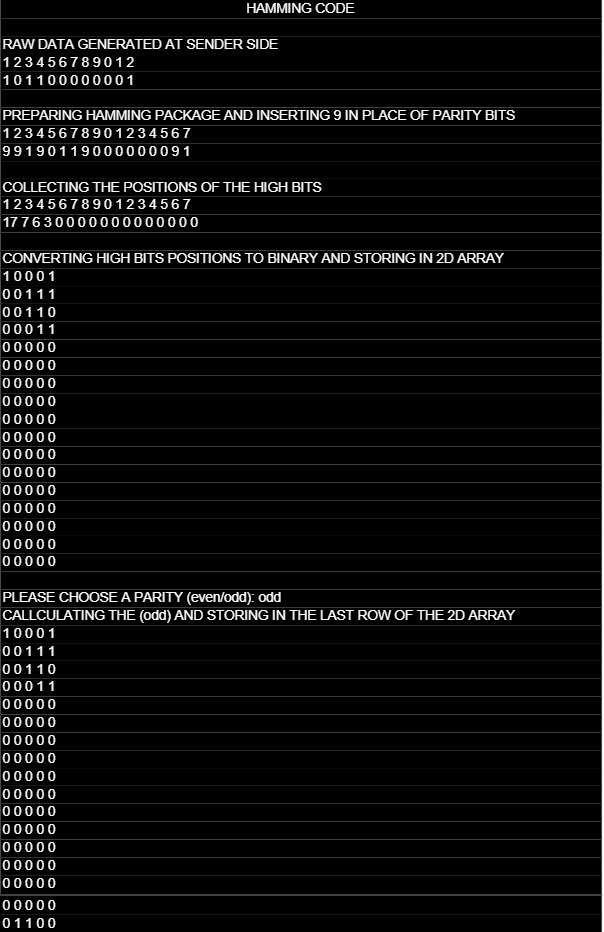 HAMMING CODE

RAW DATA GENERATED AT SENDER SIDE
1 2 3 4 5 6 7 8 9 0 1 2
1 0 1 1 0 0 0 0 0 0 0 1

PREPARING HAMMING PACKAGE AND INSERTING 9 IN PLACE OF PARITY BITS
1 2 3 4 5 6 7 8 9 0 1 2 3 4 5 6 7
9 9 1 9 0 1 1 9 0 0 0 0 0 0 0 9 1

COLLECTING THE POSITIONS OF THE HIGH BITS
1 2 3 4 5 6 7 8 9 0 1 2 3 4 5 6 7
17 7 6 3 0 0 0 0 0 0 0 0 0 0 0 0 0

CONVERTING HIGH BITS POSITIONS TO BINARY AND STORING IN 2D ARRAY
1 0 0 0 1
0 0 1 1 1
0 0 1 1 0
0 0 0 1 1
0 0 0 0 0
0 0 0 0 0
0 0 0 0 0
0 0 0 0 0
0 0 0 0 0
0 0 0 0 0
0 0 0 0 0
0 0 0 0 0
0 0 0 0 0
0 0 0 0 0
0 0 0 0 0
0 0 0 0 0
0 0 0 0 0

PLEASE CHOOSE A PARITY (even/odd): odd
CALLCULATING THE (odd) AND STORING IN THE LAST ROW OF THE 2D ARRAY
1 0 0 0 1
0 0 1 1 1
0 0 1 1 0
0 0 0 1 1
0 0 0 0 0
0 0 0 0 0
0 0 0 0 0
0 0 0 0 0
0 0 0 0 0
0 0 0 0 0
0 0 0 0 0
0 0 0 0 0
0 0 0 0 0
0 0 0 0 0
0 0 0 0 0
0 0 0 0 0
0 1 1 0 0